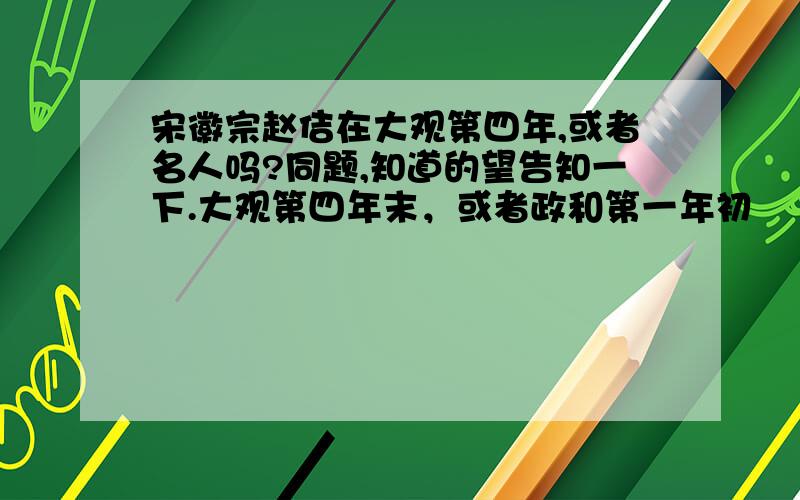 宋徽宗赵佶在大观第四年,或者名人吗?同题,知道的望告知一下.大观第四年末，或者政和第一年初